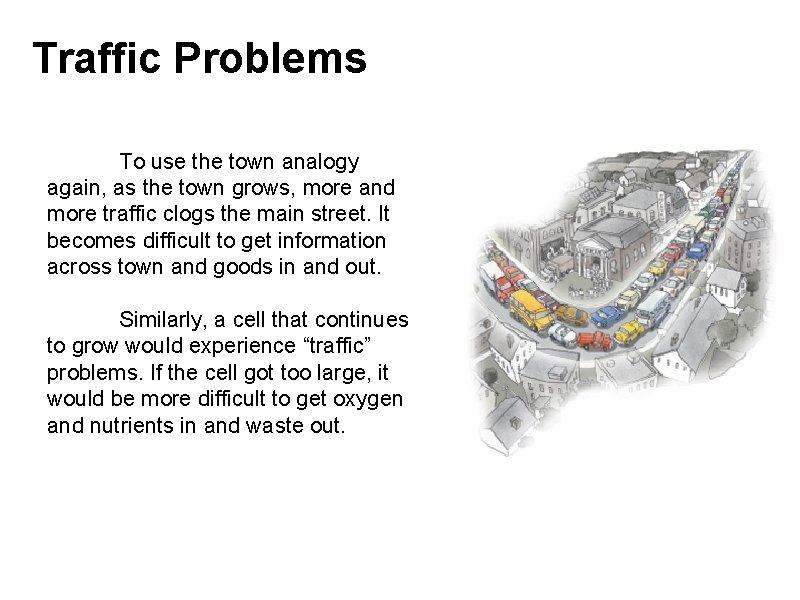 Traffic Problems

To use the town analogy again, as the town grows, more and more traffic clogs the main street. It becomes difficult to get information across town and goods in and out.

Similarly, a cell that continues to grow would experience “traffic” problems. If the cell got too large, it would be more difficult to get oxygen and nutrients in and waste out.